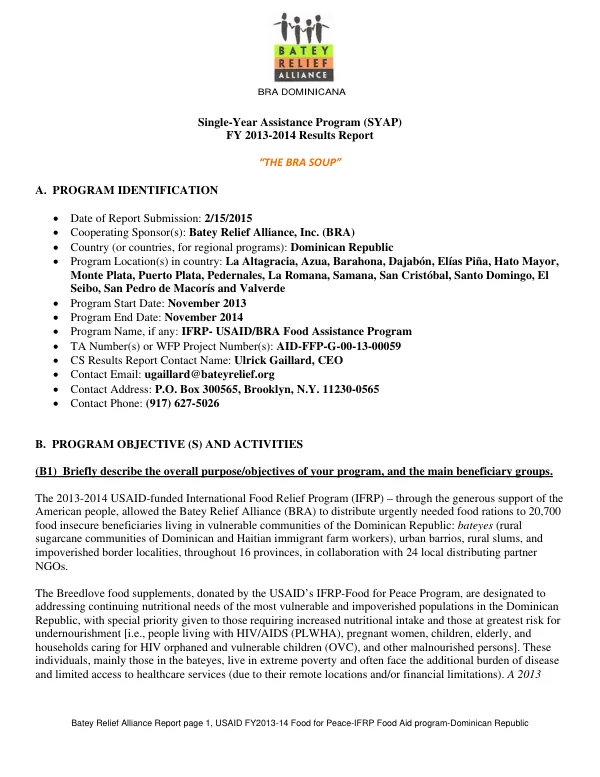 BATEY RELIEF ALLIANCE

BRA DOMINICANA

Single-Year Assistance Program (SYAP)
FY 2013-2014 Results Report

"THE BRA SOUP"

A. PROGRAM IDENTIFICATION

• Date of Report Submission: 2/15/2015
• Cooperating Sponsor(s): Batey Relief Alliance, Inc. (BRA)
• Country (or countries, for regional programs): Dominican Republic
• Program Location(s) in country: La Altagracia, Azua, Barahona, Dajabón, Elías Piña, Hato Mayor, Monte Plata, Puerto Plata, Pedernales, La Romana, Samana, San Cristóbal, Santo Domingo, El Seibo, San Pedro de Macorís and Valverde
• Program Start Date: November 2013
• Program End Date: November 2014
• Program Name, if any: IFRP- USAID/BRA Food Assistance Program
• TA Number(s) or WFP Project Number(s): AID-FFP-G-00-13-00059
• CS Results Report Contact Name: Ulrick Gaillard, CEO
• Contact Email: ugaillard@bateyrelief.org
• Contact Address: P.O. Box 300565, Brooklyn, N.Y. 11230-0565
• Contact Phone: (917) 627-5026

B. PROGRAM OBJECTIVE (S) AND ACTIVITIES

(B1) Briefly describe the overall purpose/objectives of your program, and the main beneficiary groups.

The 2013-2014 USAID-funded International Food Relief Program (IFRP) – through the generous support of the American people, allowed the Batey Relief Alliance (BRA) to distribute urgently needed food rations to 20,700 food insecure beneficiaries living in vulnerable communities of the Dominican Republic: bateyes (rural sugarcane communities of Dominican and Haitian immigrant farm workers), urban barrios, rural slums, and impoverished border localities, throughout 16 provinces, in collaboration with 24 local distributing partner NGOs.

The Breedlove food supplements, donated by the USAID's IFRP-Food for Peace Program, are designated to addressing continuing nutritional needs of the most vulnerable and impoverished populations in the Dominican Republic, with special priority given to those requiring increased nutritional intake and those at greatest risk for undernourishment [i.e., people living with HIV/AIDS (PLWHA), pregnant women, children, elderly, and households caring for HIV orphaned and vulnerable children (OVC), and other malnourished persons]. These individuals, mainly those in the bateyes, live in extreme poverty and often face the additional burden of disease and limited access to healthcare services (due to their remote locations and/or financial limitations). A 2013

Batey Relief Alliance Report page 1, USAID FY2013-14 Food for Peace-IFRP Food Aid program-Dominican Republic